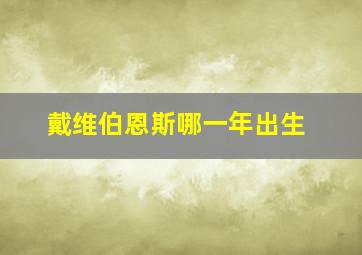 戴维伯恩斯哪一年出生